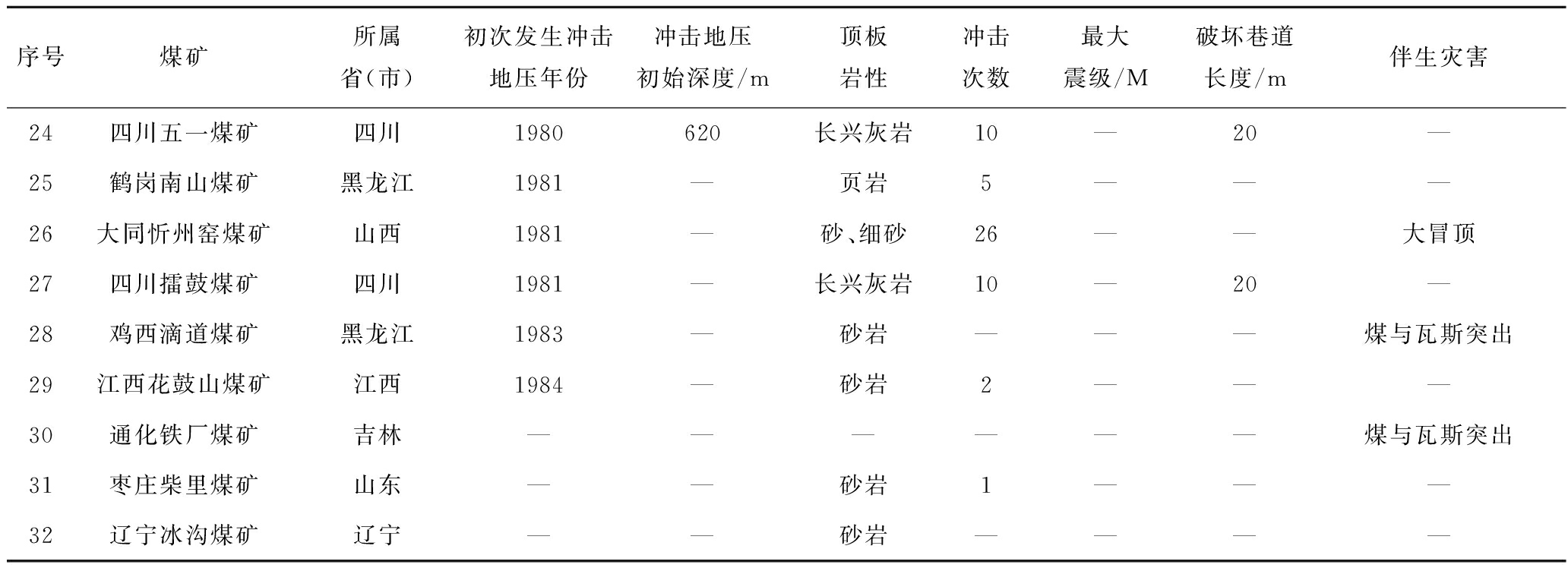 | 序号 | 煤矿 | 所属省(市) | 初次发生冲击地压年份 | 冲击地压初始深度/m | 顶板岩性 | 冲击次数 | 最大震级/M | 破坏巷道长度/m | 伴生灾害 |
|---|---|---|---|---|---|---|---|---|---|
| 24 | 四川五一煤矿 | 四川 | 1980 | 620 | 长兴灰岩 | 10 | — | 20 | — |
| 25 | 鹤岗南山煤矿 | 黑龙江 | 1981 | — | 页岩 | 5 | — | — | — |
| 26 | 大同忻州窑煤矿 | 山西 | 1981 | — | 砂、细砂 | 26 | — | — | 大冒顶 |
| 27 | 四川擂鼓煤矿 | 四川 | 1981 | — | 长兴灰岩 | 10 | — | 20 | — |
| 28 | 鸡西滴道煤矿 | 黑龙江 | 1983 | — | 砂岩 | — | — | — | 煤与瓦斯突出 |
| 29 | 江西花鼓山煤矿 | 江西 | 1984 | — | 砂岩 | 2 | — | — | — |
| 30 | 通化铁厂煤矿 | 吉林 | — | — | — | — | — | — | 煤与瓦斯突出 |
| 31 | 枣庄柴里煤矿 | 山东 | — | — | 砂岩 | 1 | — | — | — |
| 32 | 辽宁冰沟煤矿 | 辽宁 | — | — | 砂岩 | — | — | — | — |